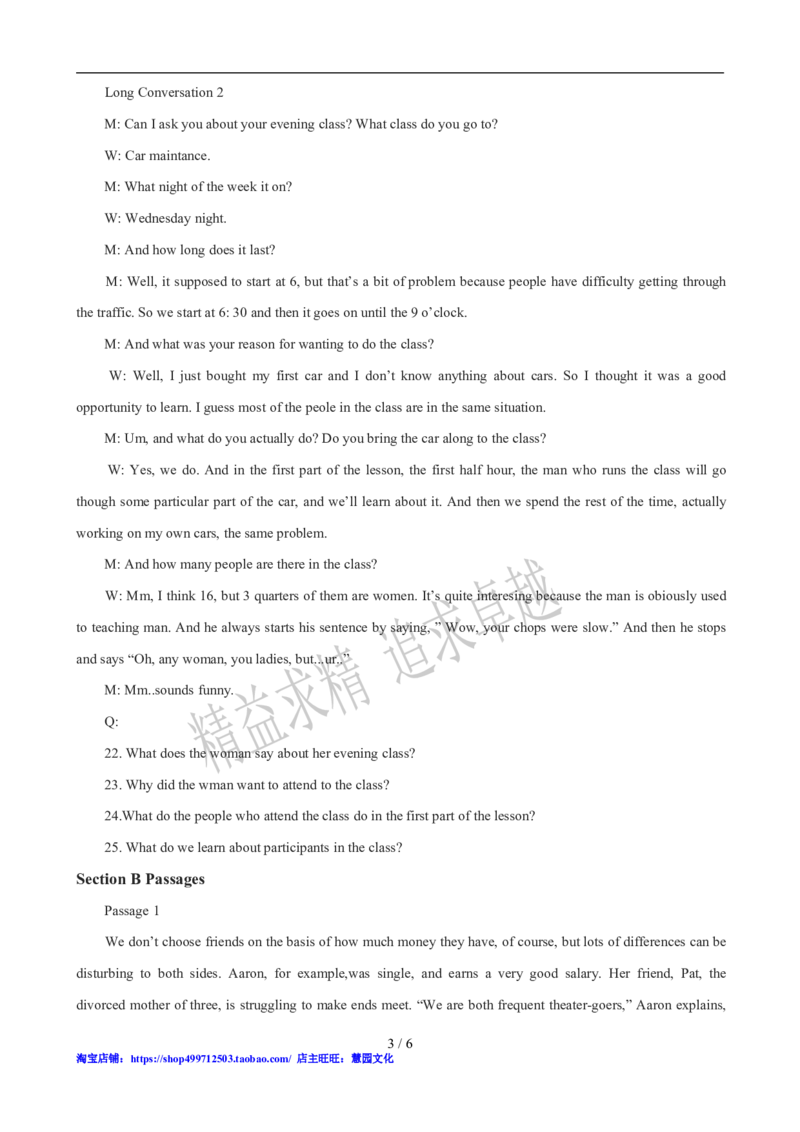 Long Conversation 2

M: Can I ask you about your evening class? What class do you go to?

W: Car maintance.

M: What night of the week it on?

W: Wednesday night.

M: And how long does it last?

M: Well, it supposed to start at 6, but that's a bit of problem because people have difficulty getting through the traffic. So we start at 6: 30 and then it goes on until the 9 o'clock.

M: And what was your reason for wanting to do the class?

W: Well, I just bought my first car and I don't know anything about cars. So I thought it was a good opportunity to learn. I guess most of the peole in the class are in the same situation.

M: Um, and what do you actually do? Do you bring the car along to the class?

W: Yes, we do. And in the first part of the lesson, the first half hour, the man who runs the class will go though some particular part of the car, and we'll learn about it. And then we spend the rest of the time, actually working on my own cars, the same problem.

M: And how many people are there in the class?

W: Mm, I think 16, but 3 quarters of them are women. It's quite interesing because the man is obiously used to teaching man. And he always starts his sentence by saying, " Wow, your chops were slow." And then he stops and says "Oh, any woman, you ladies, but...ur.."

M: Mm..sounds funny.

Q:

22. What does the woman say about her evening class?

23. Why did the wman want to attend to the class?

24.What do the people who attend the class do in the first part of the lesson?

25. What do we learn about participants in the class?

Section B Passages

Passage 1

We don't choose friends on the basis of how much money they have, of course, but lots of differences can be disturbing to both sides. Aaron, for example,was single, and earns a very good salary. Her friend, Pat, the divorced mother of three, is struggling to make ends meet. "We are both frequent theater-goers," Aaron explains,

3 / 6

淘宝店铺：https://shop499712503.taobao.com/ 店主旺旺：慧园文化

精益求精 追求卓越